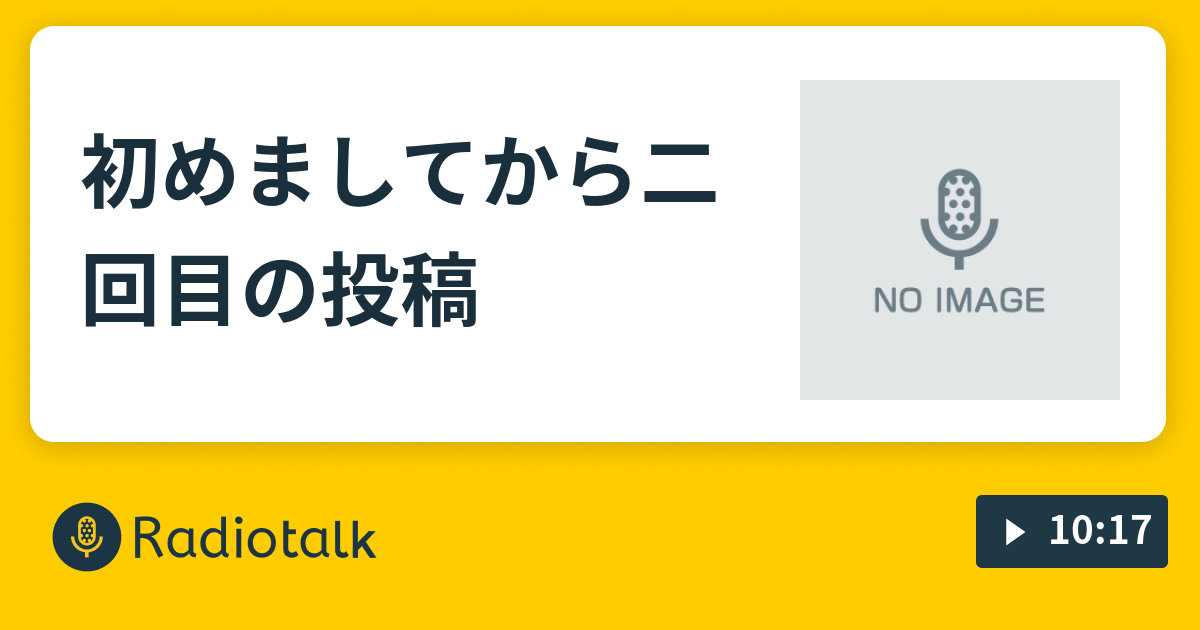 初めましてから二回目の投稿

NO IMAGE

Radiotalk

10:17